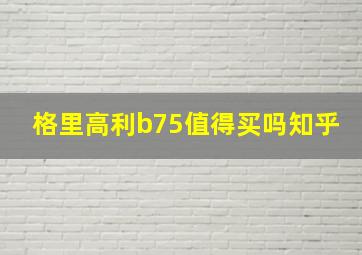 格里高利b75值得买吗知乎